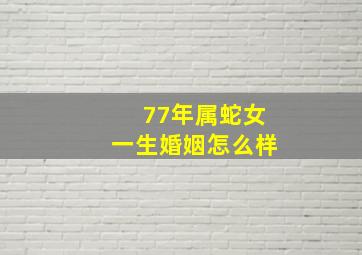 77年属蛇女
一生婚姻怎么样